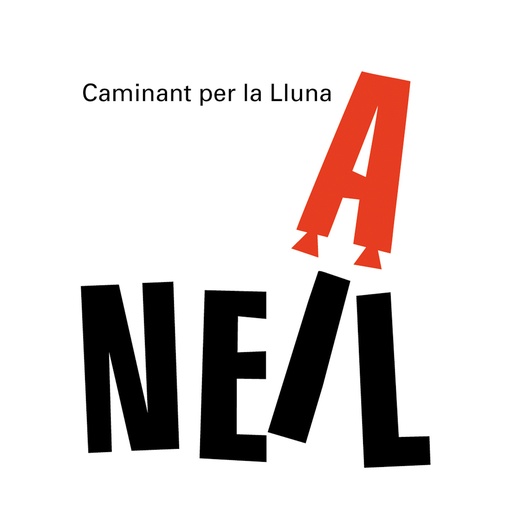 Caminant per la Lluna

A

NEIL